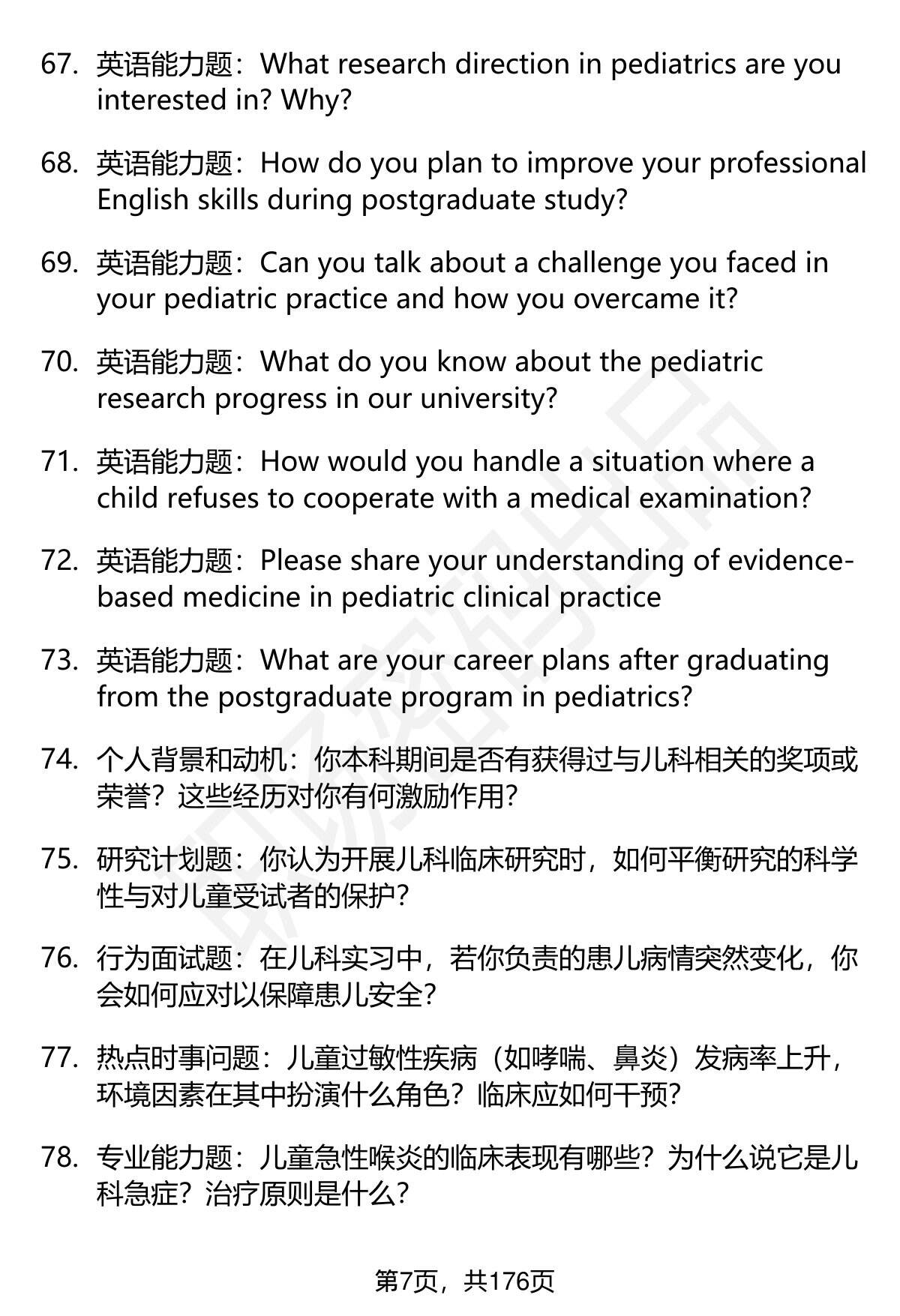 67. 英语能力题：What research direction in pediatrics are you interested in? Why?

68. 英语能力题：How do you plan to improve your professional English skills during postgraduate study?

69. 英语能力题：Can you talk about a challenge you faced in your pediatric practice and how you overcame it?

70. 英语能力题：What do you know about the pediatric research progress in our university?

71. 英语能力题：How would you handle a situation where a child refuses to cooperate with a medical examination?

72. 英语能力题：Please share your understanding of evidence-based medicine in pediatric clinical practice

73. 英语能力题：What are your career plans after graduating from the postgraduate program in pediatrics?

74. 个人背景和动机：你本科期间是否有获得过与儿科相关的奖项或荣誉？这些经历对你有何激励作用?

75. 研究计划题：你认为开展儿科临床研究时，如何平衡研究的科学性与对儿童受试者的保护?

76. 行为面试题：在儿科实习中，若你负责的患儿病情突然变化，你会如何应对以保障患儿安全?

77. 热点时事问题：儿童过敏性疾病（如哮喘、鼻炎）发病率上升，环境因素在其中扮演什么角色？临床应如何干预?

78. 专业能力题：儿童急性喉炎的临床表现有哪些？为什么说它是儿科急症？治疗原则是什么?

第7页，共176页